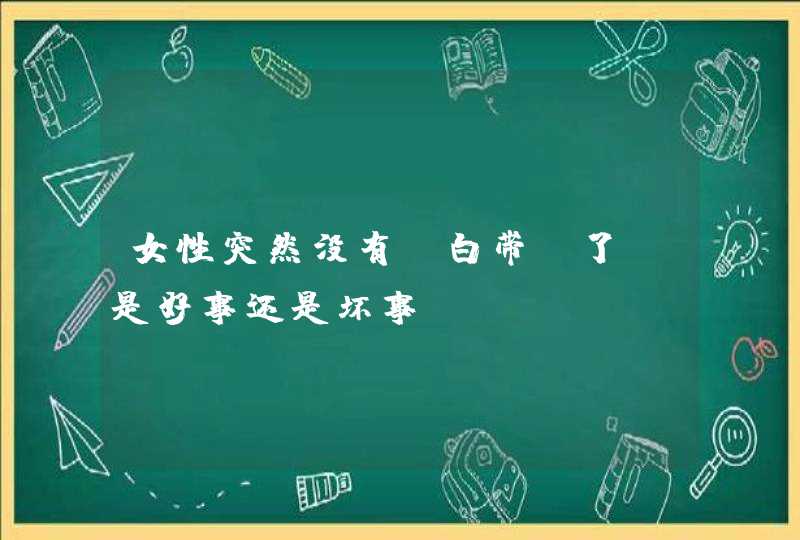 女性突然没有 白带 了 是好事还是坏事